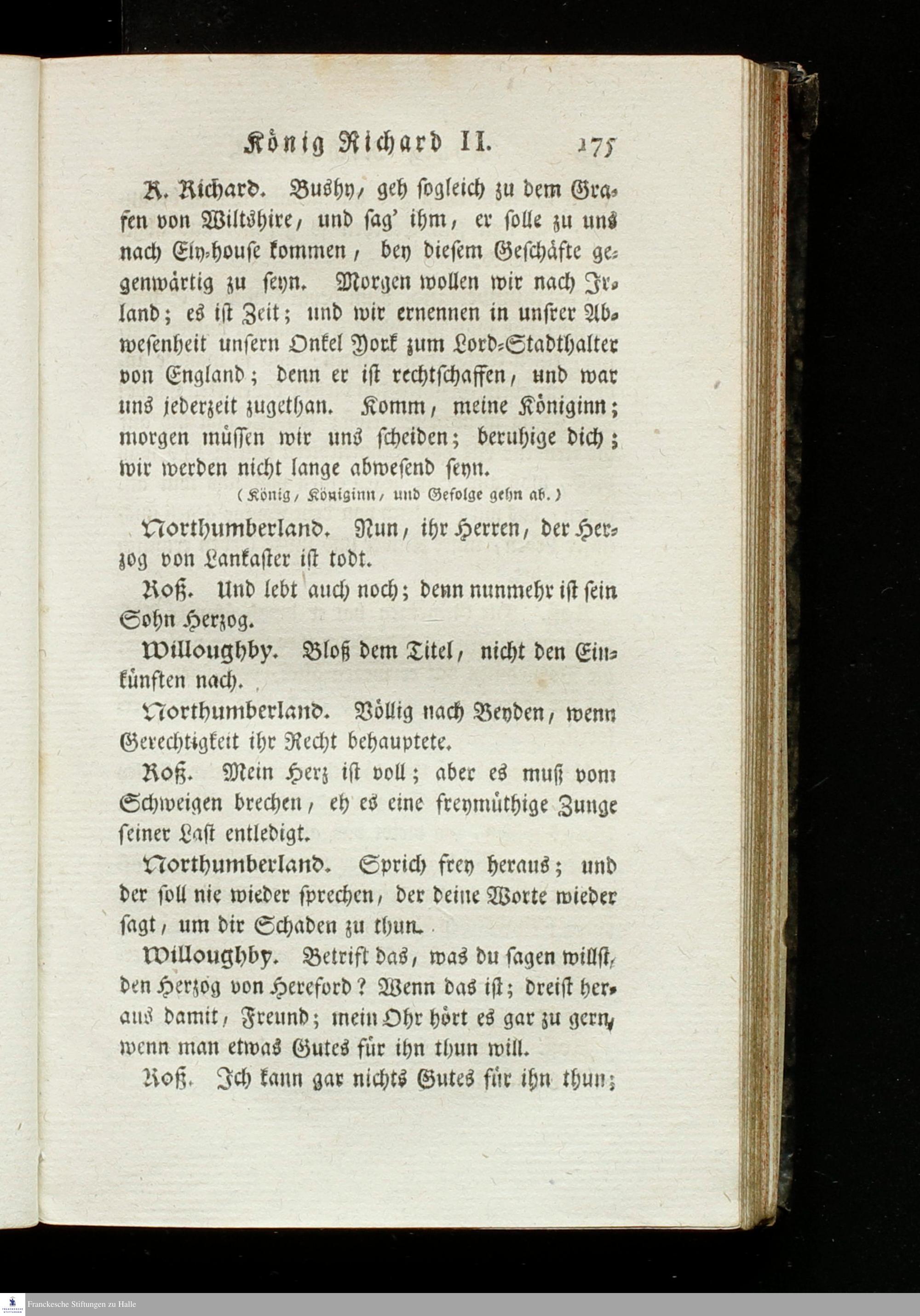 König Richard II. 175

K. Richard. Bushy, geh sogleich zu dem Grafen von Wiltshire, und sag' ihm, er solle zu uns nach Ely-house kommen, bey diesem Geschäfte gegenwärtig zu seyn. Morgen wollen wir nach Irland; es ist Zeit; und wir ernennen in unsrer Abwesenheit unsern Onkel York zum Lord-Stadthalter von England; denn er ist rechtschaffen, und war uns jederzeit zugethan. Komm, meine Königinn; morgen müssen wir uns scheiden; beruhige dich; wir werden nicht lange abwesend seyn.

(König, Königinn, und Gefolge gehn ab.)

Northumberland. Nun, ihr Herren, der Herzog von Lankaster ist todt.

Roß. Und lebt auch noch; denn nunmehr ist sein Sohn Herzog.

Willoughby. Bloß dem Titel, nicht den Einkünften nach.

Northumberland. Völlig nach Beyden, wenn Gerechtigkeit ihr Recht behauptete.

Roß. Mein Herz ist voll; aber es muß vom Schweigen brechen, eh es eine freymüthige Zunge seiner Last entledigt.

Northumberland. Sprich frey heraus; und der soll nie wieder sprechen, der deine Worte wieder sagt, um dir Schaden zu thun.

Willoughby. Betrift das, was du sagen willst, den Herzog von Hereford? Wenn das ist; dreist heraus damit, Freund; mein Ohr hört es gar zu gern, wenn man etwas Gutes für ihn thun will.

Roß. Ich kann gar nichts Gutes für ihn thun;

Franckesche Stiftungen zu Halle